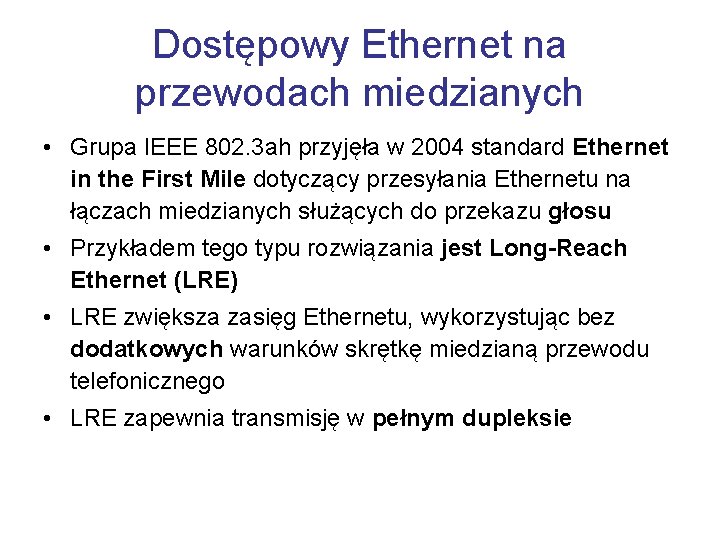 Dostępowy Ethernet na przewodach miedzianych

• Grupa IEEE 802.3ah przyjęła w 2004 standard Ethernet in the First Mile dotyczący przesyłania Ethernetu na łączach miedzianych służących do przekazu głosu
• Przykładem tego typu rozwiązania jest Long-Reach Ethernet (LRE)
• LRE zwiększa zasięg Ethernetu, wykorzystując bez dodatkowych warunków skrętkę miedzianą przewodu telefonicznego
• LRE zapewnia transmisję w pełnym dupleksie